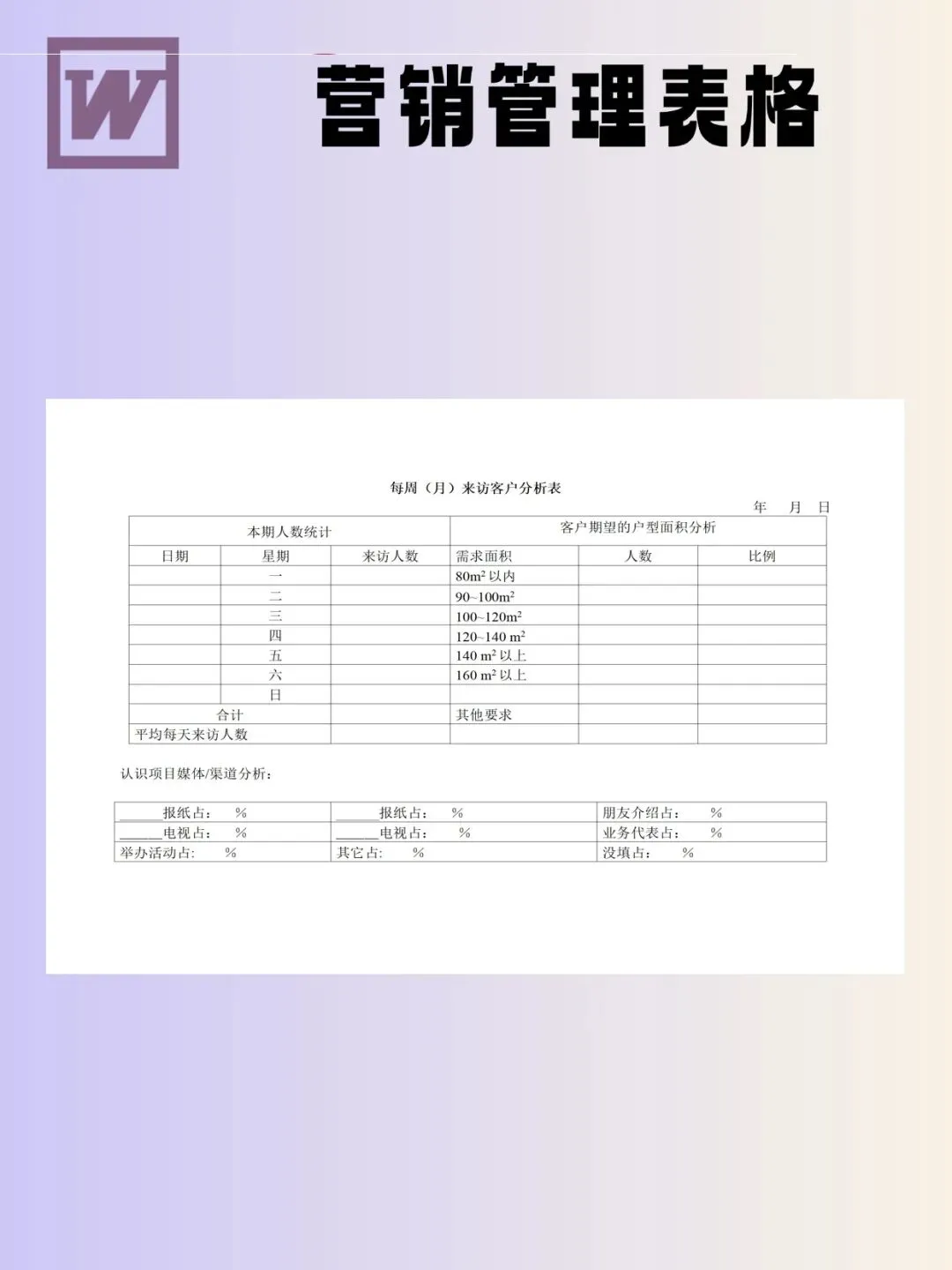 W

营销管理表格

每周（月）来访客户分析表

年　月　日

| 本期人数统计 | | | 客户期望的户型面积分析 | | |
|---|---|---|---|---|---|
| 日期 | 星期 | 来访人数 | 需求面积 | 人数 | 比例 |
| | 一 | | $80m^2$ 以内 | | |
| | 二 | | $90\sim100m^2$ | | |
| | 三 | | $100\sim120m^2$ | | |
| | 四 | | $120\sim140\ m^2$ | | |
| | 五 | | $140\ m^2$ 以上 | | |
| | 六 | | $160\ m^2$ 以上 | | |
| | 日 | | | | |
| 合计 | | | 其他要求 | | |
| 平均每天来访人数 | | | | | |

认识项目媒体/渠道分析：

| ______报纸占：　% | ______报纸占：　% | 朋友介绍占：　% |
|---|---|---|
| ______电视占：　% | ______电视占：　% | 业务代表占：　% |
| 举办活动占:　% | 其它占:　% | 没填占：　% |